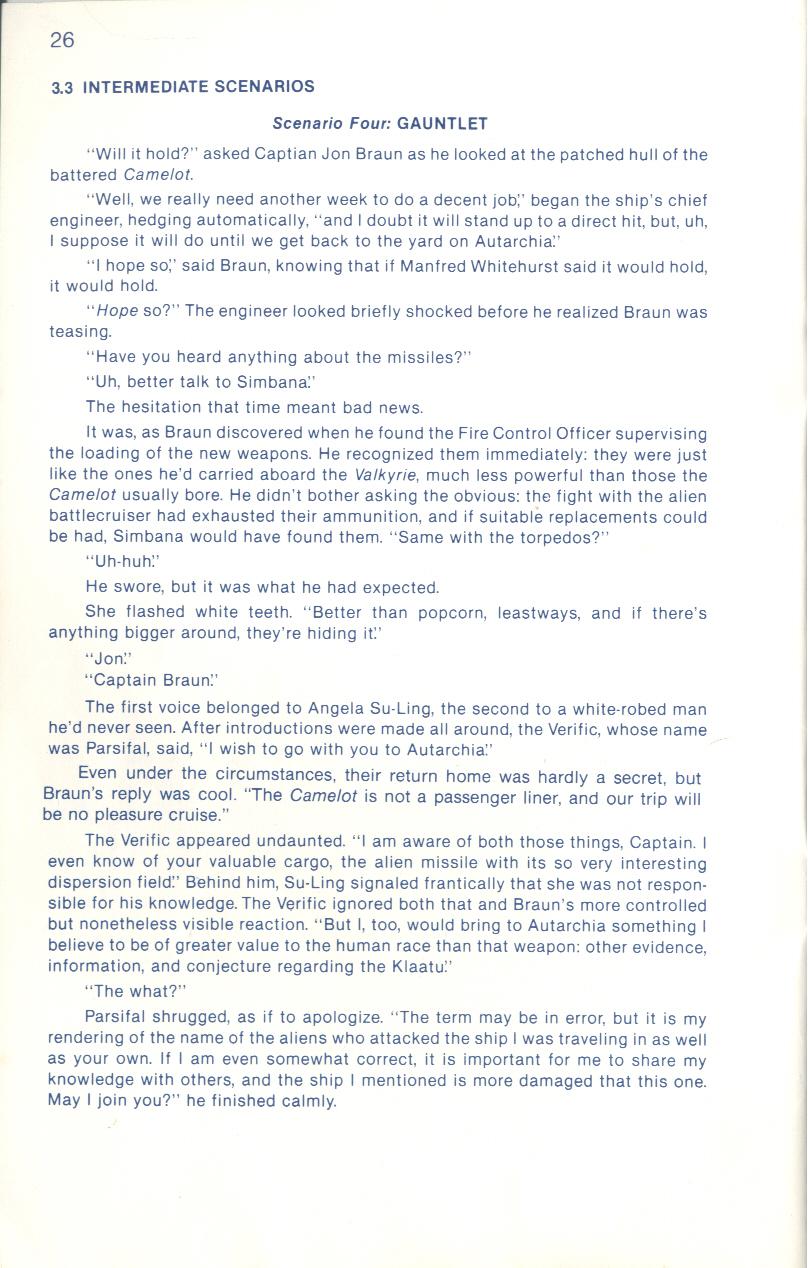 26

3.3 INTERMEDIATE SCENARIOS

Scenario Four: GAUNTLET

"Will it hold?" asked Captian Jon Braun as he looked at the patched hull of the battered Camelot.

"Well, we really need another week to do a decent job," began the ship's chief engineer, hedging automatically, "and I doubt it will stand up to a direct hit, but, uh, I suppose it will do until we get back to the yard on Autarchia."

"I hope so," said Braun, knowing that if Manfred Whitehurst said it would hold, it would hold.

"Hope so?" The engineer looked briefly shocked before he realized Braun was teasing.

"Have you heard anything about the missiles?"

"Uh, better talk to Simbana."

The hesitation that time meant bad news.

It was, as Braun discovered when he found the Fire Control Officer supervising the loading of the new weapons. He recognized them immediately: they were just like the ones he'd carried aboard the Valkyrie, much less powerful than those the Camelot usually bore. He didn't bother asking the obvious: the fight with the alien battlecruiser had exhausted their ammunition, and if suitable replacements could be had, Simbana would have found them. "Same with the torpedos?"

"Uh-huh."

He swore, but it was what he had expected.

She flashed white teeth. "Better than popcorn, leastways, and if there's anything bigger around, they're hiding it."

"Jon."

"Captain Braun."

The first voice belonged to Angela Su-Ling, the second to a white-robed man he'd never seen. After introductions were made all around, the Verific, whose name was Parsifal, said, "I wish to go with you to Autarchia."

Even under the circumstances, their return home was hardly a secret, but Braun's reply was cool. "The Camelot is not a passenger liner, and our trip will be no pleasure cruise."

The Verific appeared undaunted. "I am aware of both those things, Captain. I even know of your valuable cargo, the alien missile with its so very interesting dispersion field." Behind him, Su-Ling signaled frantically that she was not responsible for his knowledge. The Verific ignored both that and Braun's more controlled but nonetheless visible reaction. "But I, too, would bring to Autarchia something I believe to be of greater value to the human race than that weapon: other evidence, information, and conjecture regarding the Klaatu."

"The what?"

Parsifal shrugged, as if to apologize. "The term may be in error, but it is my rendering of the name of the aliens who attacked the ship I was traveling in as well as your own. If I am even somewhat correct, it is important for me to share my knowledge with others, and the ship I mentioned is more damaged that this one. May I join you?" he finished calmly.